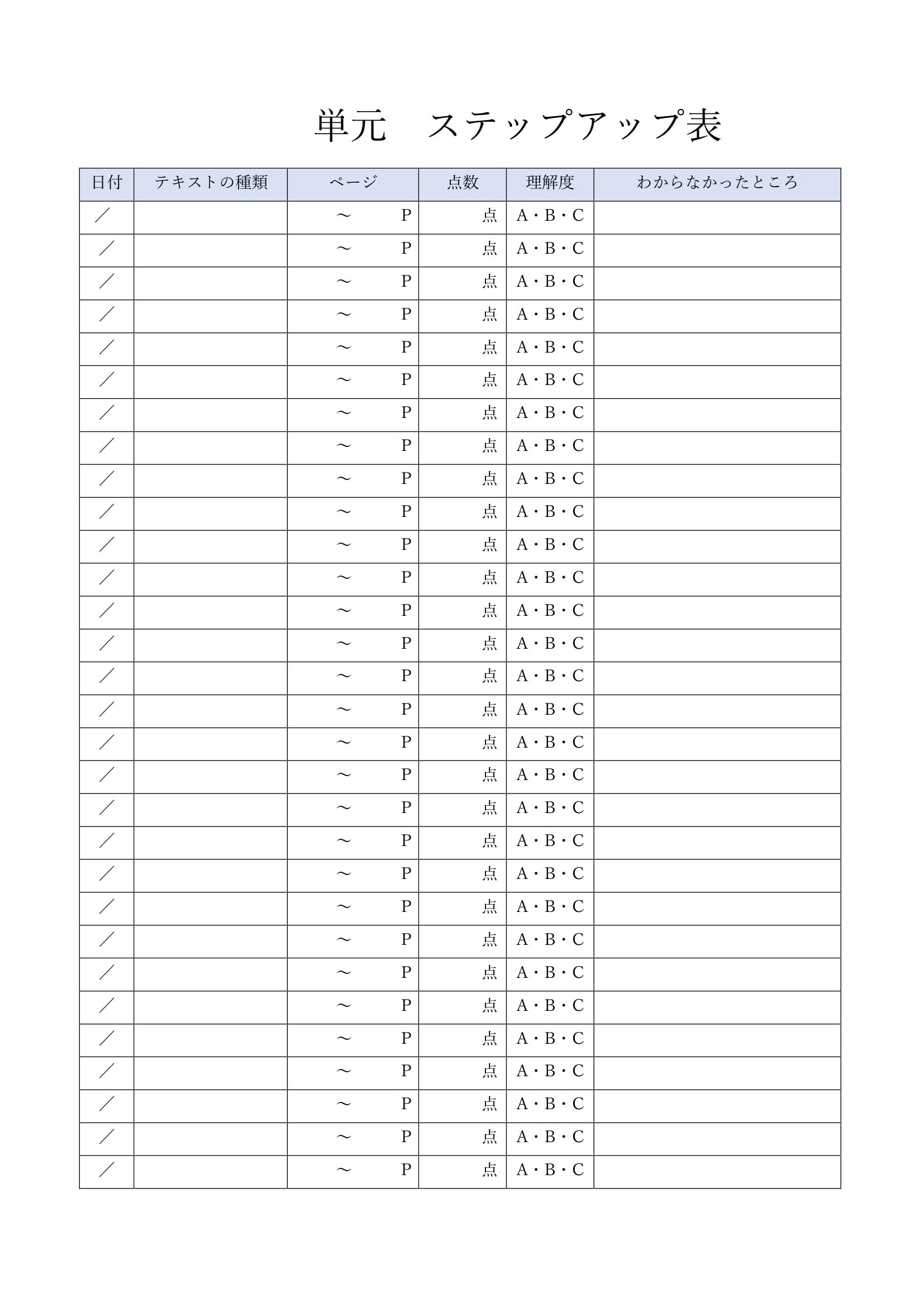 単元　ステップアップ表

| 日付 | テキストの種類 | ページ | 点数 | 理解度 | わからなかったところ |
|---|---|---|---|---|---|
| ／ | | ～　P | 点 | A・B・C | |
| ／ | | ～　P | 点 | A・B・C | |
| ／ | | ～　P | 点 | A・B・C | |
| ／ | | ～　P | 点 | A・B・C | |
| ／ | | ～　P | 点 | A・B・C | |
| ／ | | ～　P | 点 | A・B・C | |
| ／ | | ～　P | 点 | A・B・C | |
| ／ | | ～　P | 点 | A・B・C | |
| ／ | | ～　P | 点 | A・B・C | |
| ／ | | ～　P | 点 | A・B・C | |
| ／ | | ～　P | 点 | A・B・C | |
| ／ | | ～　P | 点 | A・B・C | |
| ／ | | ～　P | 点 | A・B・C | |
| ／ | | ～　P | 点 | A・B・C | |
| ／ | | ～　P | 点 | A・B・C | |
| ／ | | ～　P | 点 | A・B・C | |
| ／ | | ～　P | 点 | A・B・C | |
| ／ | | ～　P | 点 | A・B・C | |
| ／ | | ～　P | 点 | A・B・C | |
| ／ | | ～　P | 点 | A・B・C | |
| ／ | | ～　P | 点 | A・B・C | |
| ／ | | ～　P | 点 | A・B・C | |
| ／ | | ～　P | 点 | A・B・C | |
| ／ | | ～　P | 点 | A・B・C | |
| ／ | | ～　P | 点 | A・B・C | |
| ／ | | ～　P | 点 | A・B・C | |
| ／ | | ～　P | 点 | A・B・C | |
| ／ | | ～　P | 点 | A・B・C | |
| ／ | | ～　P | 点 | A・B・C | |
| ／ | | ～　P | 点 | A・B・C | |